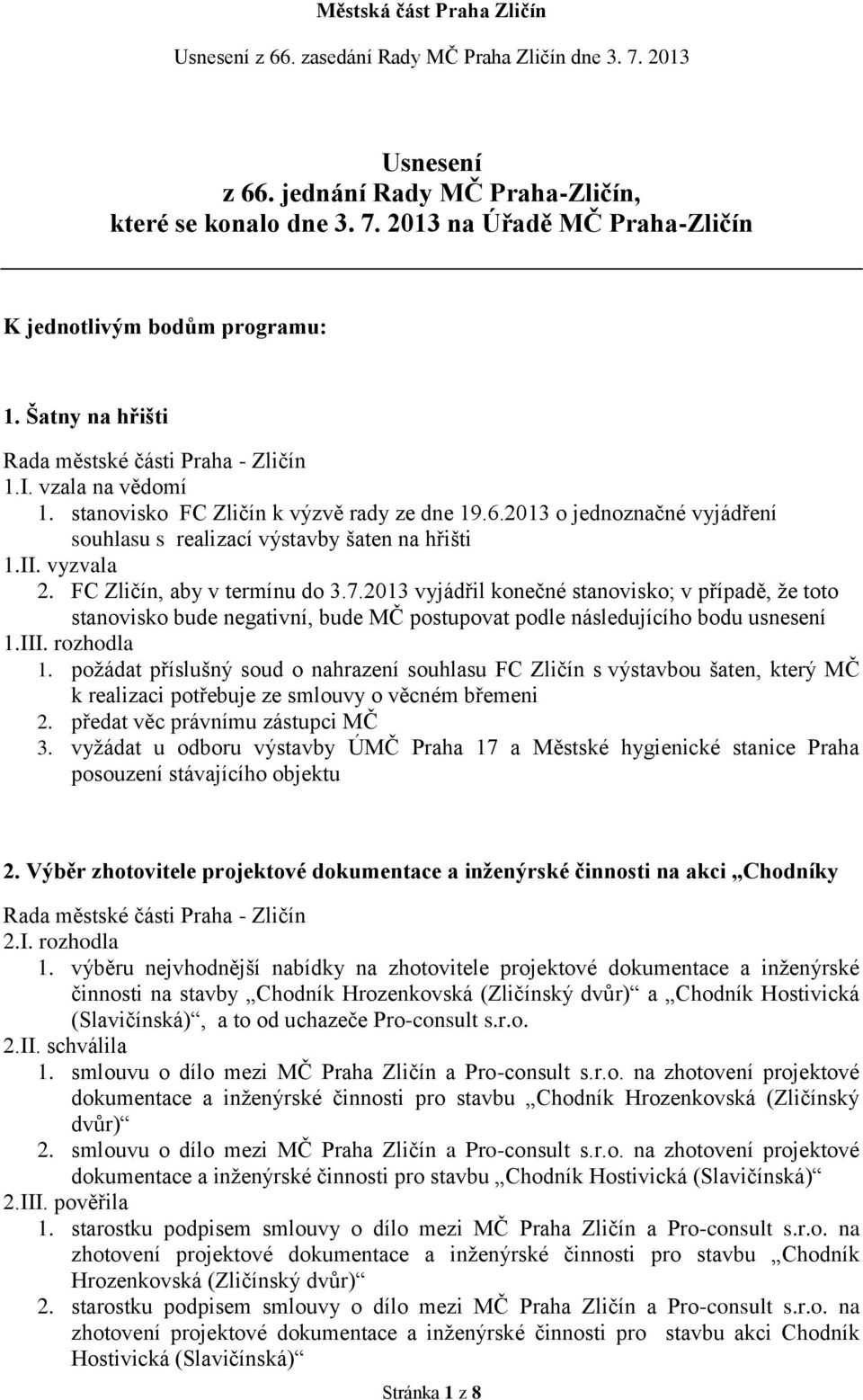 Městská část Praha Zličín

Usnesení z 66. zasedání Rady MČ Praha Zličín dne 3. 7. 2013

Usnesení
z 66. jednání Rady MČ Praha-Zličín,
které se konalo dne 3. 7. 2013 na Úřadě MČ Praha-Zličín

K jednotlivým bodům programu:

1. Šatny na hřišti

Rada městské části Praha - Zličín
1.I. vzala na vědomí
1. stanovisko FC Zličín k výzvě rady ze dne 19.6.2013 o jednoznačné vyjádření souhlasu s realizací výstavby šaten na hřišti
1.II. vyzvala
2. FC Zličín, aby v termínu do 3.7.2013 vyjádřil konečné stanovisko; v případě, že toto stanovisko bude negativní, bude MČ postupovat podle následujícího bodu usnesení
1.III. rozhodla
1. požádat příslušný soud o nahrazení souhlasu FC Zličín s výstavbou šaten, který MČ k realizaci potřebuje ze smlouvy o věcném břemeni
2. předat věc právnímu zástupci MČ
3. vyžádat u odboru výstavby ÚMČ Praha 17 a Městské hygienické stanice Praha posouzení stávajícího objektu

2. Výběr zhotovitele projektové dokumentace a inženýrské činnosti na akci „Chodníky

Rada městské části Praha - Zličín
2.I. rozhodla
1. výběru nejvhodnější nabídky na zhotovitele projektové dokumentace a inženýrské činnosti na stavby „Chodník Hrozenkovská (Zličínský dvůr)“ a „Chodník Hostivická (Slavičínská)“, a to od uchazeče Pro-consult s.r.o.
2.II. schválila
1. smlouvu o dílo mezi MČ Praha Zličín a Pro-consult s.r.o. na zhotovení projektové dokumentace a inženýrské činnosti pro stavbu „Chodník Hrozenkovská (Zličínský dvůr)“
2. smlouvu o dílo mezi MČ Praha Zličín a Pro-consult s.r.o. na zhotovení projektové dokumentace a inženýrské činnosti pro stavbu „Chodník Hostivická (Slavičínská)“
2.III. pověřila
1. starostku podpisem smlouvy o dílo mezi MČ Praha Zličín a Pro-consult s.r.o. na zhotovení projektové dokumentace a inženýrské činnosti pro stavbu „Chodník Hrozenkovská (Zličínský dvůr)“
2. starostku podpisem smlouvy o dílo mezi MČ Praha Zličín a Pro-consult s.r.o. na zhotovení projektové dokumentace a inženýrské činnosti pro stavbu akci Chodník Hostivická (Slavičínská)“

Stránka 1 z 8